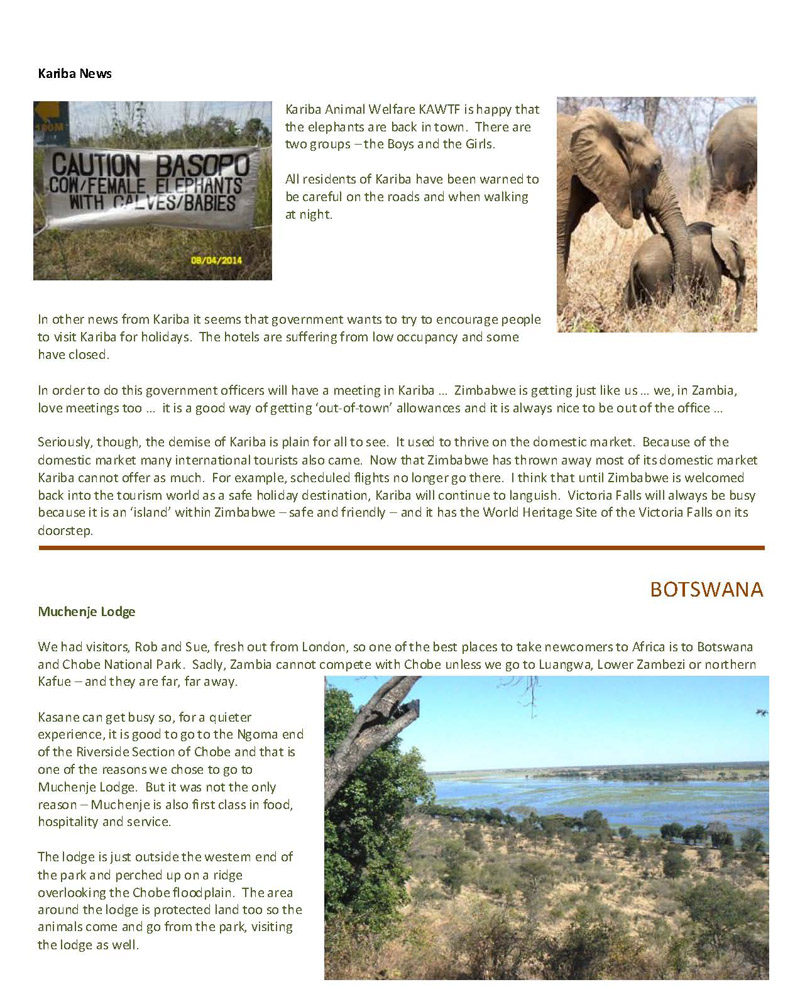 Kariba News

CAUTION BASOPO
COW/FEMALE ELEPHANTS
WITH CALVES/BABIES

08/04/2014

Kariba Animal Welfare KAWTF is happy that the elephants are back in town. There are two groups – the Boys and the Girls.

All residents of Kariba have been warned to be careful on the roads and when walking at night.

In other news from Kariba it seems that government wants to try to encourage people to visit Kariba for holidays. The hotels are suffering from low occupancy and some have closed.

In order to do this government officers will have a meeting in Kariba … Zimbabwe is getting just like us … we, in Zambia, love meetings too … it is a good way of getting 'out-of-town' allowances and it is always nice to be out of the office …

Seriously, though, the demise of Kariba is plain for all to see. It used to thrive on the domestic market. Because of the domestic market many international tourists also came. Now that Zimbabwe has thrown away most of its domestic market Kariba cannot offer as much. For example, scheduled flights no longer go there. I think that until Zimbabwe is welcomed back into the tourism world as a safe holiday destination, Kariba will continue to languish. Victoria Falls will always be busy because it is an 'island' within Zimbabwe – safe and friendly – and it has the World Heritage Site of the Victoria Falls on its doorstep.

BOTSWANA

Muchenje Lodge

We had visitors, Rob and Sue, fresh out from London, so one of the best places to take newcomers to Africa is to Botswana and Chobe National Park. Sadly, Zambia cannot compete with Chobe unless we go to Luangwa, Lower Zambezi or northern Kafue – and they are far, far away.

Kasane can get busy so, for a quieter experience, it is good to go to the Ngoma end of the Riverside Section of Chobe and that is one of the reasons we chose to go to Muchenje Lodge. But it was not the only reason – Muchenje is also first class in food, hospitality and service.

The lodge is just outside the western end of the park and perched up on a ridge overlooking the Chobe floodplain. The area around the lodge is protected land too so the animals come and go from the park, visiting the lodge as well.